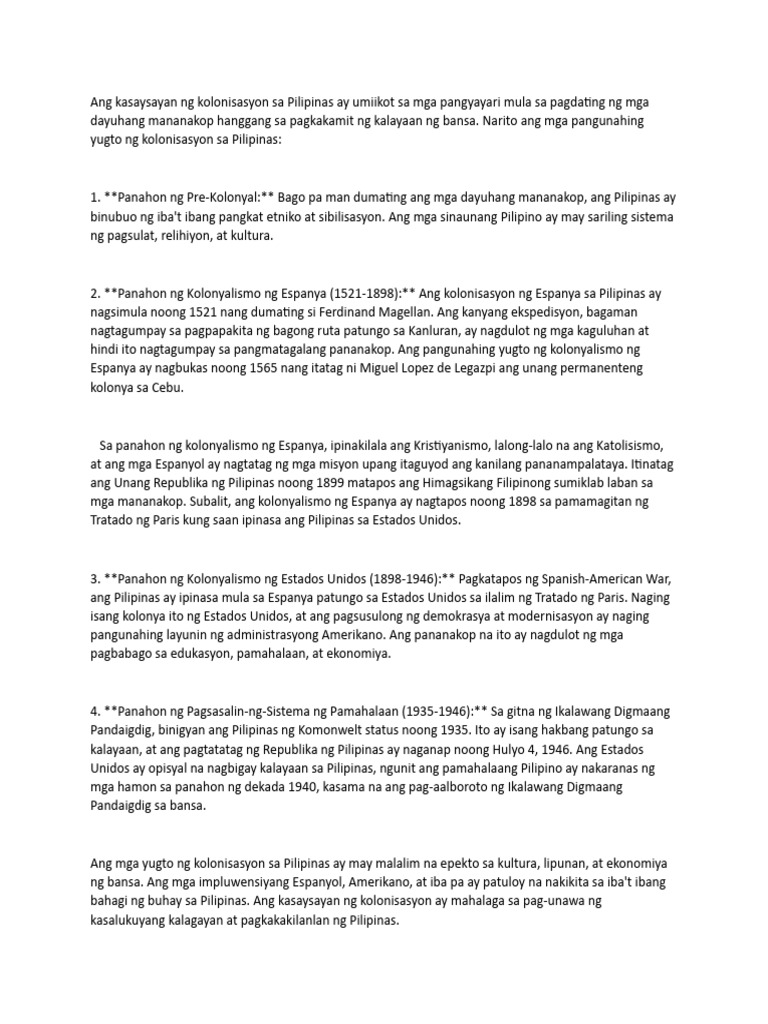 Ang kasaysayan ng kolonisasyon sa Pilipinas ay umiikot sa mga pangyayari mula sa pagdating ng mga dayuhang mananakop hanggang sa pagkakamit ng kalayaan ng bansa. Narito ang mga pangunahing yugto ng kolonisasyon sa Pilipinas:

1. **Panahon ng Pre-Kolonyal:** Bago pa man dumating ang mga dayuhang mananakop, ang Pilipinas ay binubuo ng iba't ibang pangkat etniko at sibilisasyon. Ang mga sinaunang Pilipino ay may sariling sistema ng pagsulat, relihiyon, at kultura.

2. **Panahon ng Kolonyalismo ng Espanya (1521-1898):** Ang kolonisasyon ng Espanya sa Pilipinas ay nagsimula noong 1521 nang dumating si Ferdinand Magellan. Ang kanyang ekspedisyon, bagaman nagtagumpay sa pagpapakita ng bagong ruta patungo sa Kanluran, ay nagdulot ng mga kaguluhan at hindi ito nagtagumpay sa pangmatagalang pananakop. Ang pangunahing yugto ng kolonyalismo ng Espanya ay nagbukas noong 1565 nang itatag ni Miguel Lopez de Legazpi ang unang permanenteng kolonya sa Cebu.

Sa panahon ng kolonyalismo ng Espanya, ipinakilala ang Kristiyanismo, lalong-lalo na ang Katolisismo, at ang mga Espanyol ay nagtatag ng mga misyon upang itaguyod ang kanilang pananampalataya. Itinatag ang Unang Republika ng Pilipinas noong 1899 matapos ang Himagsikang Filipinong sumiklab laban sa mga mananakop. Subalit, ang kolonyalismo ng Espanya ay nagtapos noong 1898 sa pamamagitan ng Tratado ng Paris kung saan ipinasa ang Pilipinas sa Estados Unidos.

3. **Panahon ng Kolonyalismo ng Estados Unidos (1898-1946):** Pagkatapos ng Spanish-American War, ang Pilipinas ay ipinasa mula sa Espanya patungo sa Estados Unidos sa ilalim ng Tratado ng Paris. Naging isang kolonya ito ng Estados Unidos, at ang pagsusulong ng demokrasya at modernisasyon ay naging pangunahing layunin ng administrasyong Amerikano. Ang pananakop na ito ay nagdulot ng mga pagbabago sa edukasyon, pamahalaan, at ekonomiya.

4. **Panahon ng Pagsasalin-ng-Sistema ng Pamahalaan (1935-1946):** Sa gitna ng Ikalawang Digmaang Pandaigdig, binigyan ang Pilipinas ng Komonwelt status noong 1935. Ito ay isang hakbang patungo sa kalayaan, at ang pagtatatag ng Republika ng Pilipinas ay naganap noong Hulyo 4, 1946. Ang Estados Unidos ay opisyal na nagbigay kalayaan sa Pilipinas, ngunit ang pamahalaang Pilipino ay nakaranas ng mga hamon sa panahon ng dekada 1940, kasama na ang pag-aalboroto ng Ikalawang Digmaang Pandaigdig sa bansa.

Ang mga yugto ng kolonisasyon sa Pilipinas ay may malalim na epekto sa kultura, lipunan, at ekonomiya ng bansa. Ang mga impluwensiyang Espanyol, Amerikano, at iba pa ay patuloy na nakikita sa iba't ibang bahagi ng buhay sa Pilipinas. Ang kasaysayan ng kolonisasyon ay mahalaga sa pag-unawa ng kasalukuyang kalagayan at pagkakakilanlan ng Pilipinas.